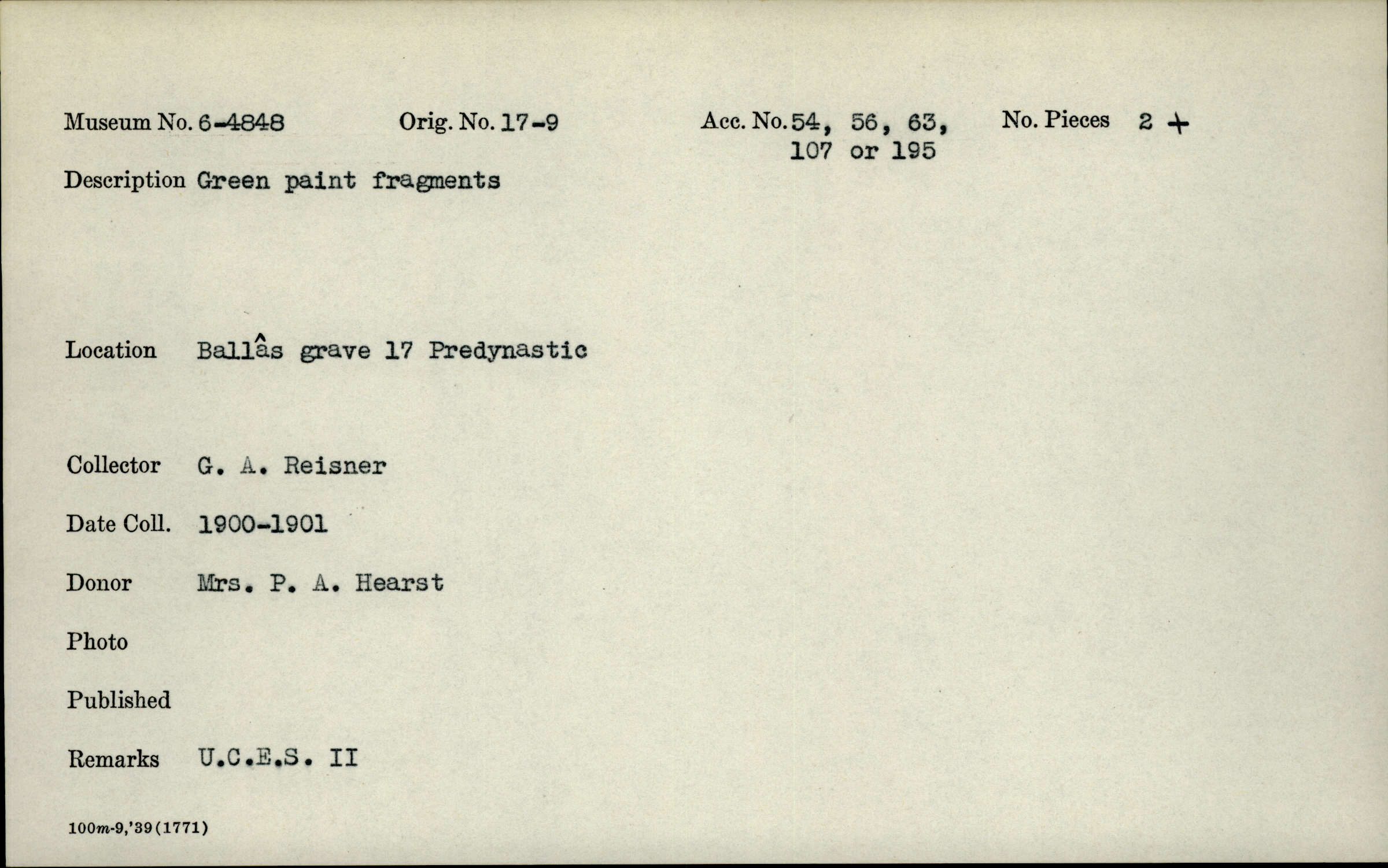 Museum No. 6-4848 Orig. No. 17-9 Acc. No. 54, 56, 63, 107 or 195 No. Pieces 2 +

Description Green paint fragments

Location Ballâs grave 17 Predynastic

Collector G. A. Reisner

Date Coll. 1900-1901

Donor Mrs. P. A. Hearst

Photo

Published

Remarks U.C.E.S. II

100m-9,'39(1771)